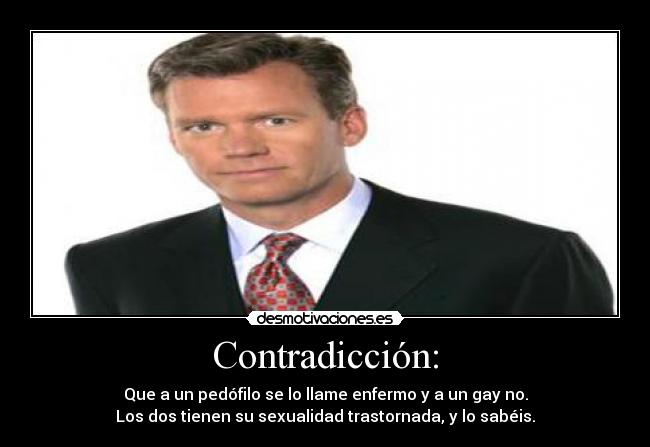 desmotivaciones.es

Contradicción:

Que a un pedófilo se lo llame enfermo y a un gay no.
Los dos tienen su sexualidad trastornada, y lo sabéis.